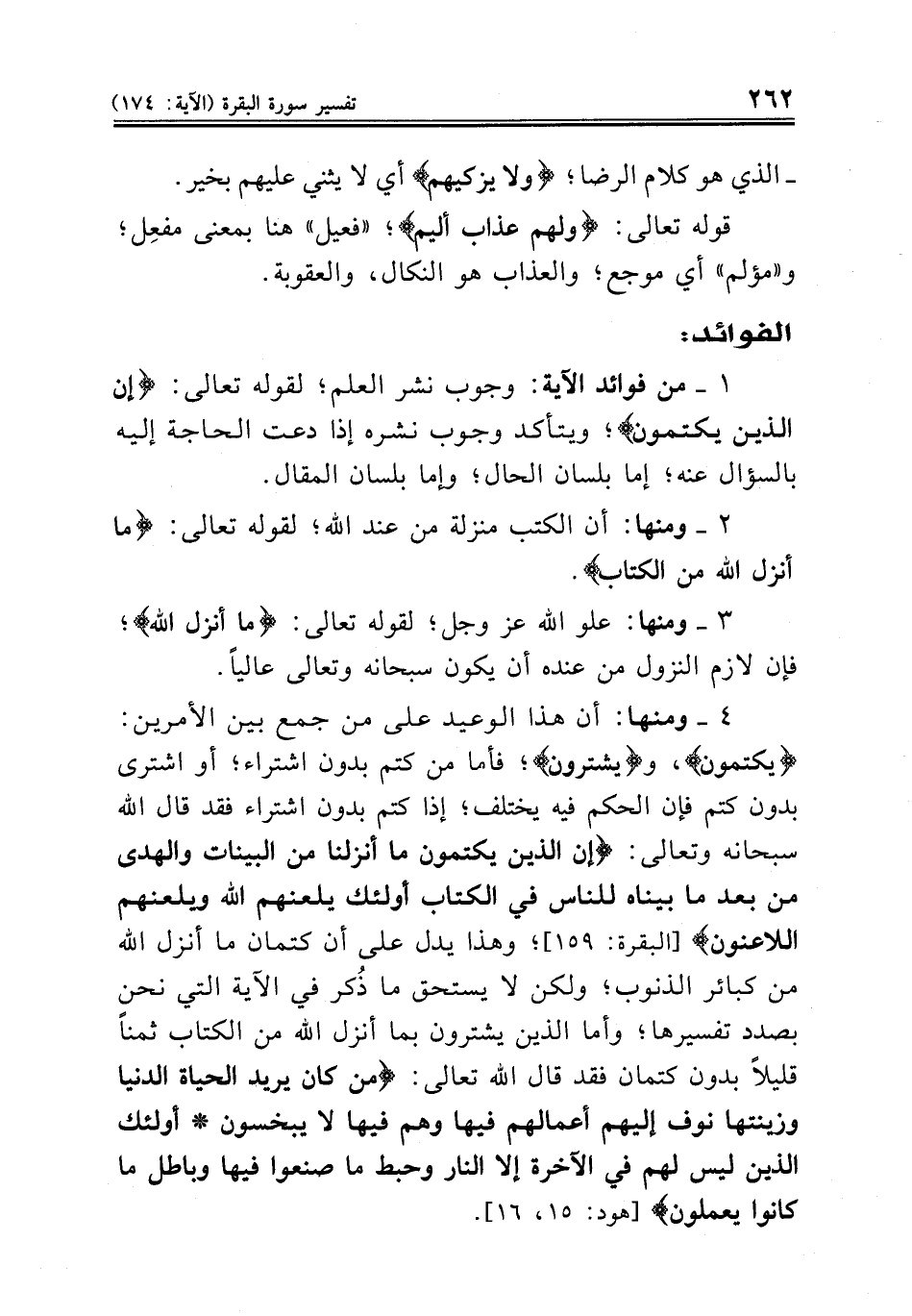 ٢٦٢ تفسير سورة البقرة (الآية: ١٧٤)

ـ الذي هو كلام الرضا؛ ﴿ولا يزكيهم﴾ أي لا يثني عليهم بخير.

قوله تعالى: ﴿ولهم عذاب أليم﴾؛ «فعيل» هنا بمعنى مفعِل؛ و«مؤلم» أي موجع؛ والعذاب هو النكال، والعقوبة.

الفوائد:

١ ـ من فوائد الآية: وجوب نشر العلم؛ لقوله تعالى: ﴿إن الذين يكتمون﴾؛ ويتأكد وجوب نشره إذا دعت الحاجة إليه بالسؤال عنه؛ إما بلسان الحال؛ وإما بلسان المقال.

٢ ـ ومنها: أن الكتب منزلة من عند الله؛ لقوله تعالى: ﴿ما أنزل الله من الكتاب﴾.

٣ ـ ومنها: علو الله عز وجل؛ لقوله تعالى: ﴿ما أنزل الله﴾؛ فإن لازم النزول من عنده أن يكون سبحانه وتعالى عالياً.

٤ ـ ومنها: أن هذا الوعيد على من جمع بين الأمرين: ﴿يكتمون﴾، و﴿يشترون﴾؛ فأما من كتم بدون اشتراء؛ أو اشترى بدون كتم فإن الحكم فيه يختلف؛ إذا كتم بدون اشتراء فقد قال الله سبحانه وتعالى: ﴿إن الذين يكتمون ما أنزلنا من البينات والهدى من بعد ما بيناه للناس في الكتاب أولئك يلعنهم الله ويلعنهم اللاعنون﴾ [البقرة: ١٥٩]؛ وهذا يدل على أن كتمان ما أنزل الله من كبائر الذنوب؛ ولكن لا يستحق ما ذُكر في الآية التي نحن بصدد تفسيرها؛ وأما الذين يشترون بما أنزل الله من الكتاب ثمناً قليلاً بدون كتمان فقد قال الله تعالى: ﴿من كان يريد الحياة الدنيا وزينتها نوف إليهم أعمالهم فيها وهم فيها لا يبخسون * أولئك الذين ليس لهم في الآخرة إلا النار وحبط ما صنعوا فيها وباطل ما كانوا يعملون﴾ [هود: ١٥، ١٦].